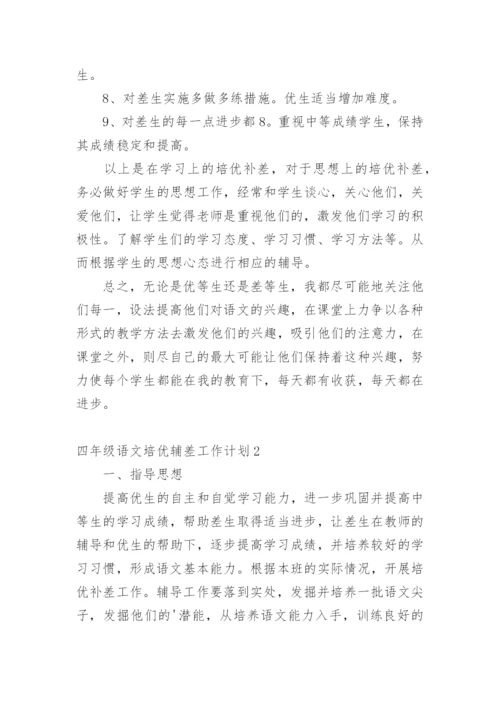 生。

8、对差生实施多做多练措施。优生适当增加难度。

9、对差生的每一点进步都8。重视中等成绩学生，保持其成绩稳定和提高。

以上是在学习上的培优补差，对于思想上的培优补差，务必做好学生的思想工作，经常和学生谈心，关心他们，关爱他们，让学生觉得老师是重视他们的，激发他们学习的积极性。了解学生们的学习态度、学习习惯、学习方法等。从而根据学生的思想心态进行相应的辅导。

总之，无论是优等生还是差等生，我都尽可能地关注他们每一，设法提高他们对语文的兴趣，在课堂上力争以各种形式的教学方法去激发他们的兴趣，吸引他们的注意力，在课堂之外，则尽自己的最大可能让他们保持着这种兴趣，努力使每个学生都能在我的教育下，每天都有收获，每天都在进步。

四年级语文培优辅差工作计划2

一、指导思想

提高优生的自主和自觉学习能力，进一步巩固并提高中等生的学习成绩，帮助差生取得适当进步，让差生在教师的辅导和优生的帮助下，逐步提高学习成绩，并培养较好的学习习惯，形成语文基本能力。根据本班的实际情况，开展培优补差工作。辅导工作要落到实处，发掘并培养一批语文尖子，发掘他们的'潜能，从培养语文能力入手，训练良好的